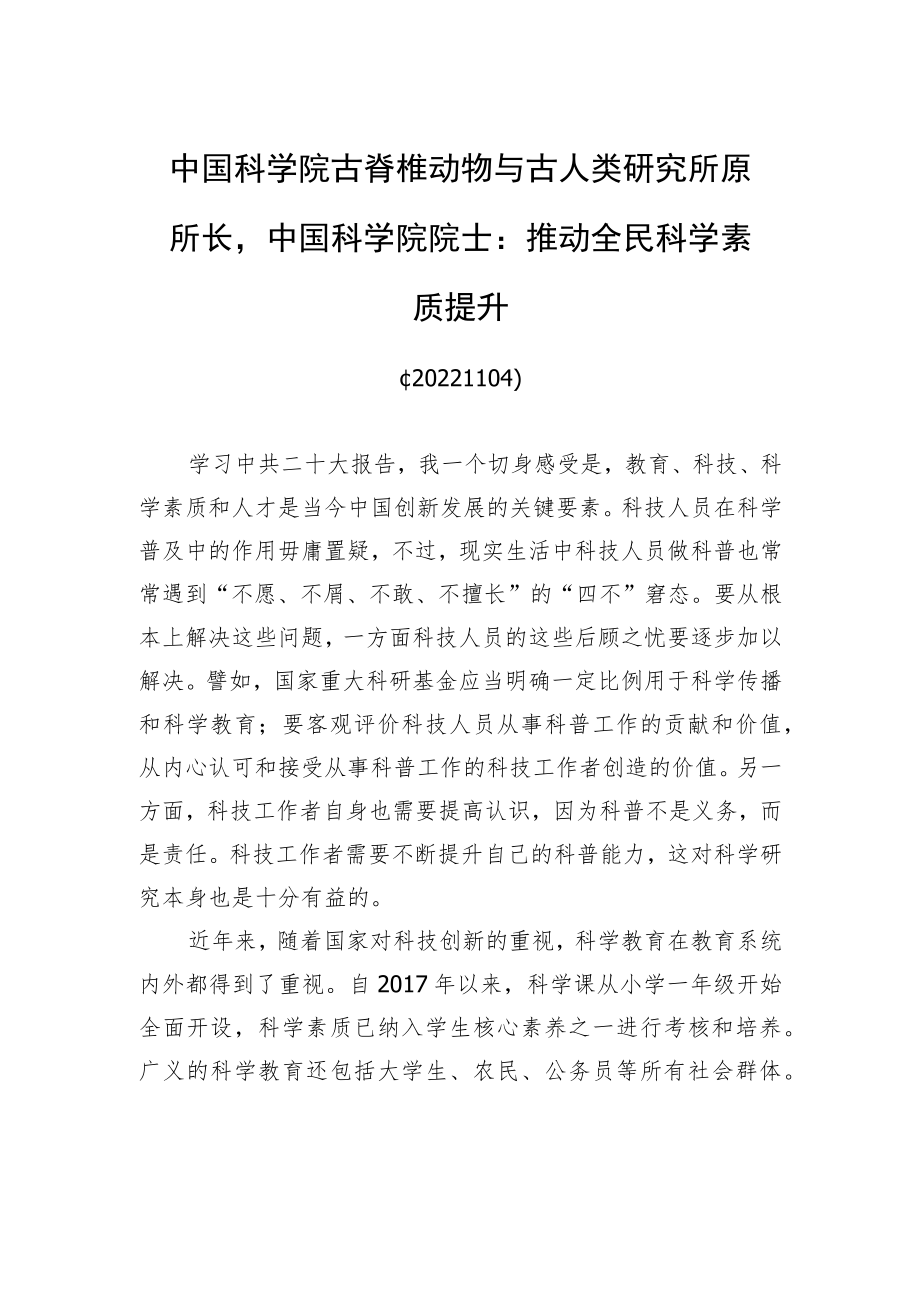 中国科学院古脊椎动物与古人类研究所原所长，中国科学院院士：推动全民科学素质提升

¢20221104)

学习中共二十大报告，我一个切身感受是，教育、科技、科学素质和人才是当今中国创新发展的关键要素。科技人员在科学普及中的作用毋庸置疑，不过，现实生活中科技人员做科普也常常遇到“不愿、不屑、不敢、不擅长”的“四不”窘态。要从根本上解决这些问题，一方面科技人员的这些后顾之忧要逐步加以解决。譬如，国家重大科研基金应当明确一定比例用于科学传播和科学教育；要客观评价科技人员从事科普工作的贡献和价值，从内心认可和接受从事科普工作的科技工作者创造的价值。另一方面，科技工作者自身也需要提高认识，因为科普不是义务，而是责任。科技工作者需要不断提升自己的科普能力，这对科学研究本身也是十分有益的。

近年来，随着国家对科技创新的重视，科学教育在教育系统内外都得到了重视。自2017年以来，科学课从小学一年级开始全面开设，科学素质已纳入学生核心素养之一进行考核和培养。广义的科学教育还包括大学生、农民、公务员等所有社会群体。